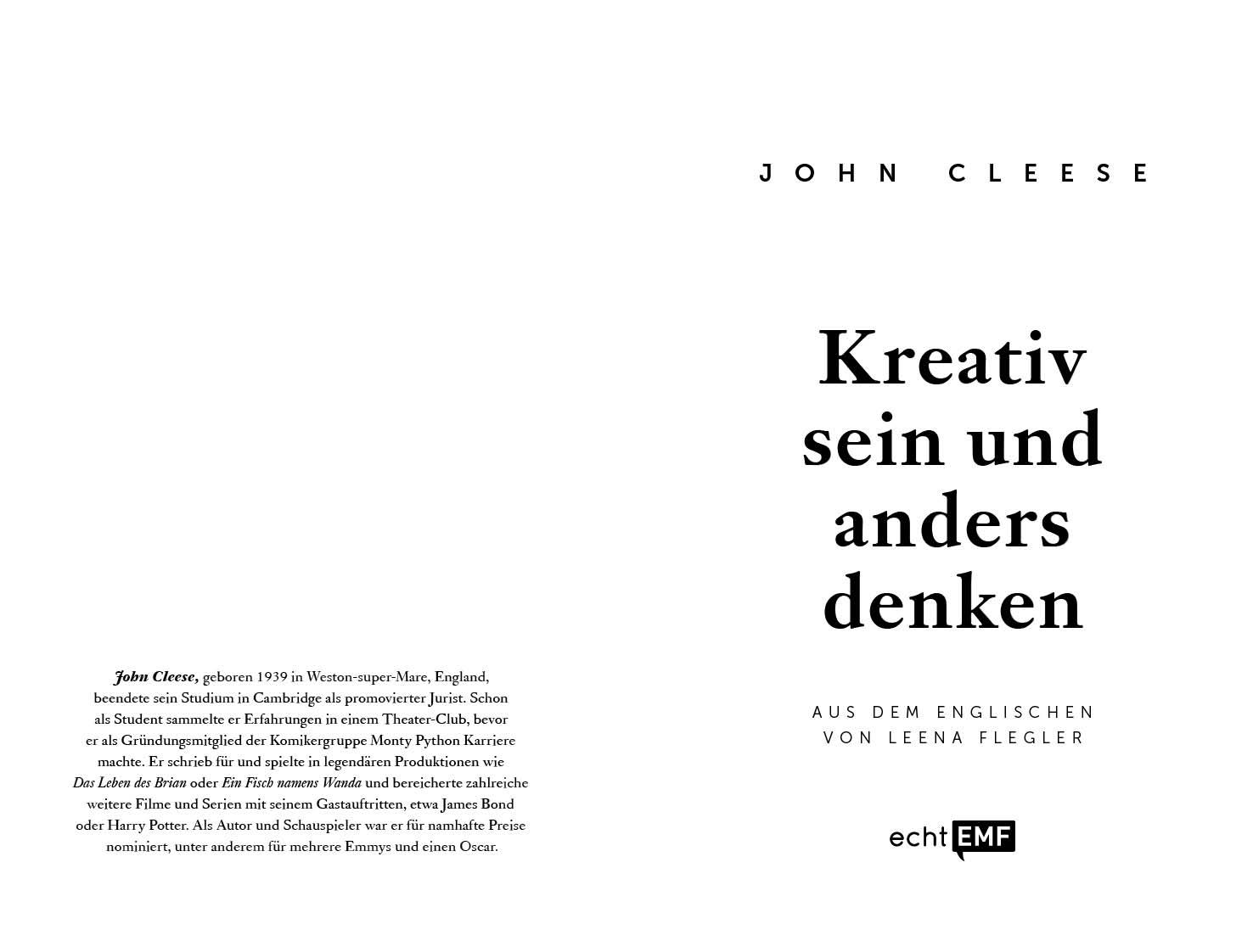 John Cleese, geboren 1939 in Weston-super-Mare, England, beendete sein Studium in Cambridge als promovierter Jurist. Schon als Student sammelte er Erfahrungen in einem Theater-Club, bevor er als Gründungsmitglied der Komikergruppe Monty Python Karriere machte. Er schrieb für und spielte in legendären Produktionen wie Das Leben des Brian oder Ein Fisch namens Wanda und bereicherte zahlreiche weitere Filme und Serien mit seinem Gastauftritten, etwa James Bond oder Harry Potter. Als Autor und Schauspieler war er für namhafte Preise nominiert, unter anderem für mehrere Emmys und einen Oscar.

JOHN CLEESE

Kreativ sein und anders denken

AUS DEM ENGLISCHEN
VON LEENA FLEGLER

echt EMF